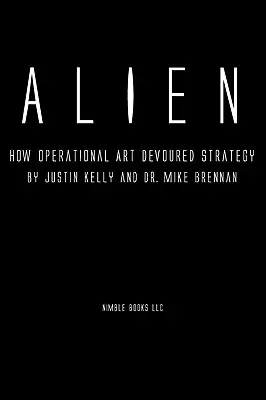 ALIEN

HOW OPERATIONAL ART DEVOURED STRATEGY
BY JUSTIN KELLY AND DR. MIKE BRENNAN

NIMBLE BOOKS LLC